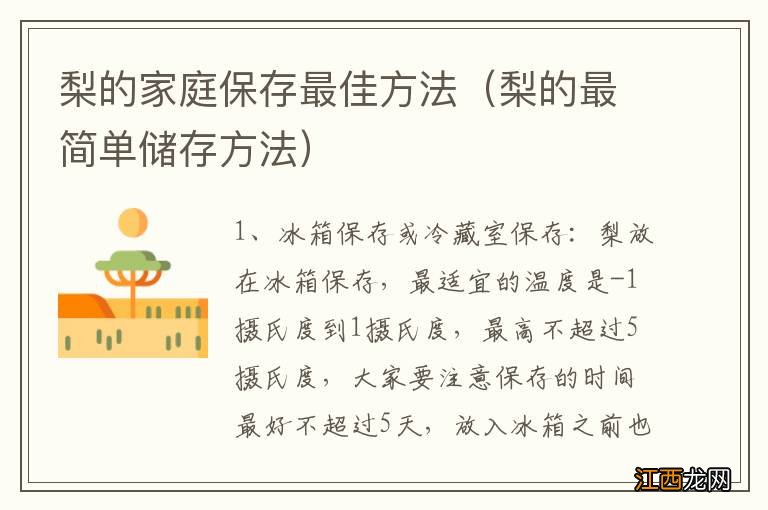 梨的家庭保存最佳方法（梨的最简单储存方法）

1、冰箱保存或冷藏室保存：梨放在冰箱保存，最适宜的温度是-1摄氏度到1摄氏度，最高不超过5摄氏度，大家要注意保存的时间最好不超过5天，放入冰箱之前也

江西龙网